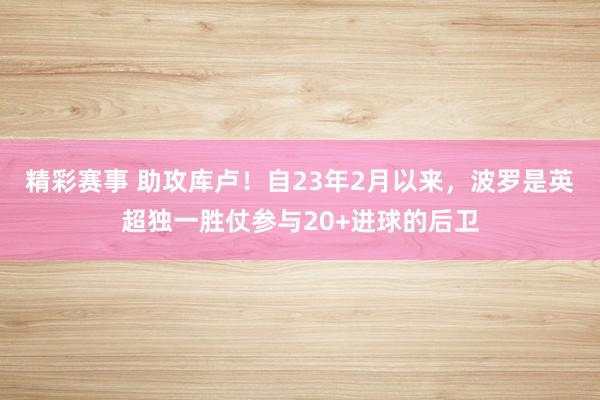 精彩赛事 助攻库卢！自23年2月以来，波罗是英超独一胜仗参与20+进球的后卫